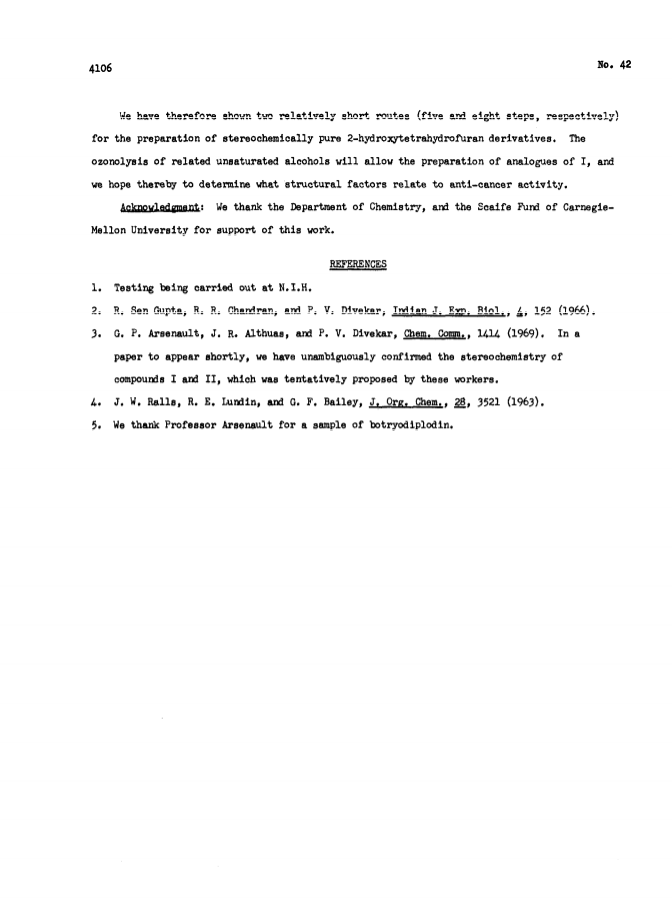 4106

No. 42

We have therefore shown two relatively short routes (five and eight steps, respectively) for the preparation of stereochemically pure 2-hydroxytetrahydrofuran derivatives. The ozonolysis of related unsaturated alcohols will allow the preparation of analogues of I, and we hope thereby to determine what structural factors relate to anti-cancer activity.

Acknowledgment: We thank the Department of Chemistry, and the Scaife Fund of Carnegie-Mellon University for support of this work.

REFERENCES

1. Testing being carried out at N.I.H.

2. R. Sen Gupta, R. R. Chandran, and P. V. Divekar, Indian J. Exp. Biol., 4, 152 (1966).

3. G. P. Arsenault, J. R. Althuas, and P. V. Divekar, Chem. Comm., 1414 (1969). In a paper to appear shortly, we have unambiguously confirmed the stereochemistry of compounds I and II, which was tentatively proposed by these workers.

4. J. W. Ralls, R. E. Lundin, and G. F. Bailey, J. Org. Chem., 28, 3521 (1963).

5. We thank Professor Arsenault for a sample of botryodiplodin.